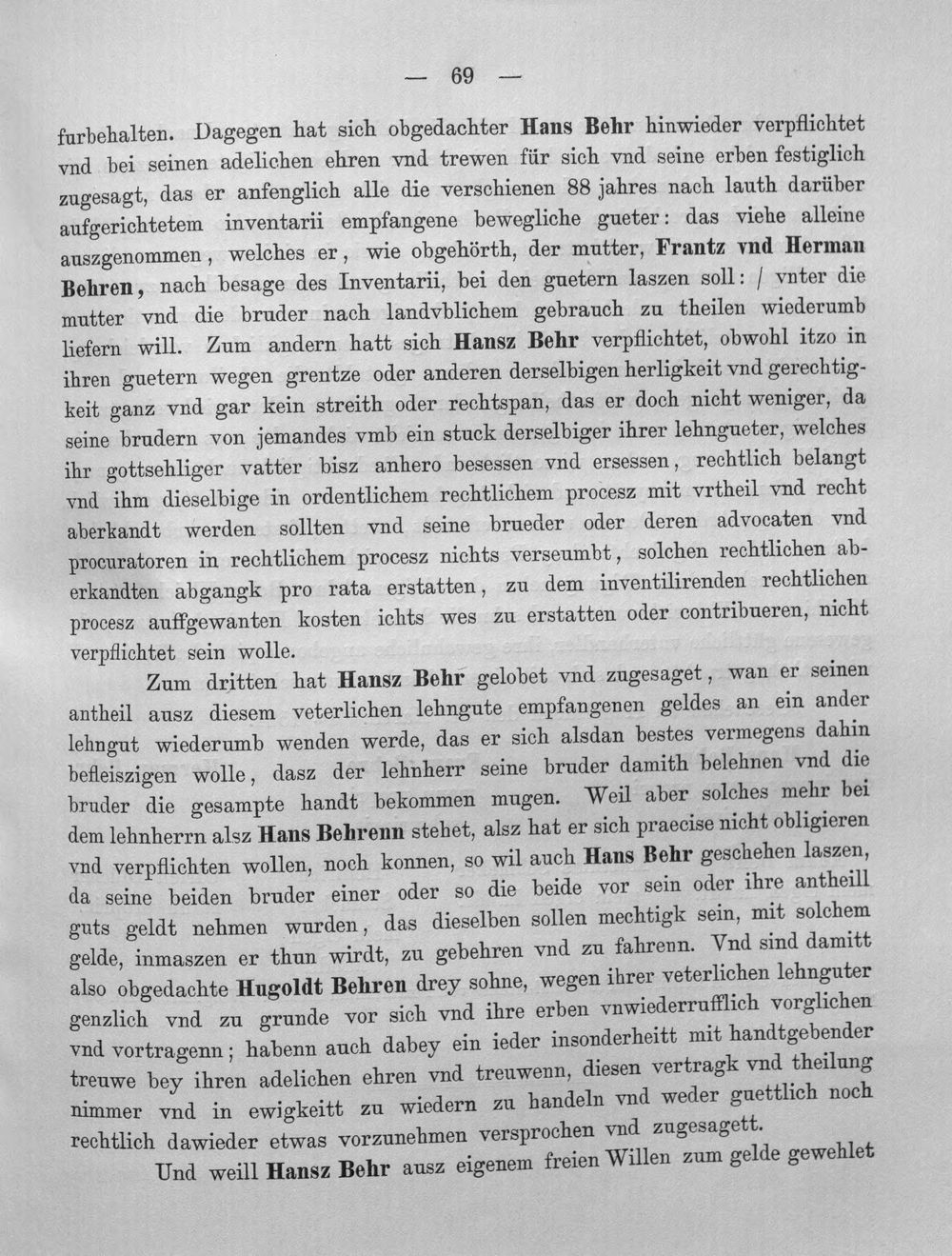 — 69 —

furbehalten. Dagegen hat sich obgedachter Hans Behr hinwieder verpflichtet vnd bei seinen adelichen ehren vnd trewen für sich vnd seine erben festiglich zugesagt, das er anfenglich alle die verschienen 88 jahres nach lauth darüber aufgerichtetem inventarii empfangene bewegliche gueter: das viehe alleine auszgenommen, welches er, wie obgehörth, der mutter, Frantz vnd Herman Behren, nach besage des Inventarii, bei den guetern laszen soll: / vnter die mutter vnd die bruder nach landvblichem gebrauch zu theilen wiederumb liefern will. Zum andern hatt sich Hansz Behr verpflichtet, obwohl itzo in ihren guetern wegen grentze oder anderen derselbigen herligkeit vnd gerechtigkeit ganz vnd gar kein streith oder rechtspan, das er doch nicht weniger, da seine brudern von jemandes vmb ein stuck derselbiger ihrer lehngueter, welches ihr gottsehliger vatter bisz anhero besessen vnd ersessen, rechtlich belangt vnd ihm dieselbige in ordentlichem rechtlichem procesz mit vrtheil vnd recht aberkandt werden sollten vnd seine brueder oder deren advocaten vnd procuratoren in rechtlichem procesz nichts verseumbt, solchen rechtlichen aberkandten abgangk pro rata erstatten, zu dem inventilirenden rechtlichen procesz auffgewanten kosten ichts wes zu erstatten oder contribueren, nicht verpflichtet sein wolle.

Zum dritten hat Hansz Behr gelobet vnd zugesaget, wan er seinen antheil ausz diesem veterlichen lehngute empfangenen geldes an ein ander lehngut wiederumb wenden werde, das er sich alsdan bestes vermegens dahin befleiszigen wolle, dasz der lehnherr seine bruder damith belehnen vnd die bruder die gesampte handt bekommen mugen. Weil aber solches mehr bei dem lehnherrn alsz Hans Behrenn stehet, alsz hat er sich praecise nicht obligieren vnd verpflichten wollen, noch konnen, so wil auch Hans Behr geschehen laszen, da seine beiden bruder einer oder so die beide vor sein oder ihre antheill guts geldt nehmen wurden, das dieselben sollen mechtigk sein, mit solchem gelde, inmaszen er thun wirdt, zu gebehren vnd zu fahrenn. Vnd sind damitt also obgedachte Hugoldt Behren drey sohne, wegen ihrer veterlichen lehnguter genzlich vnd zu grunde vor sich vnd ihre erben vnwiederrufflich vorglichen vnd vortragenn; habenn auch dabey ein ieder insonderheitt mit handtgebender treuwe bey ihren adelichen ehren vnd treuwenn, diesen vertragk vnd theilung nimmer vnd in ewigkeitt zu wiedern zu handeln vnd weder guettlich noch rechtlich dawieder etwas vorzunehmen versprochen vnd zugesagett.

Und weill Hansz Behr ausz eigenem freien Willen zum gelde gewehlet